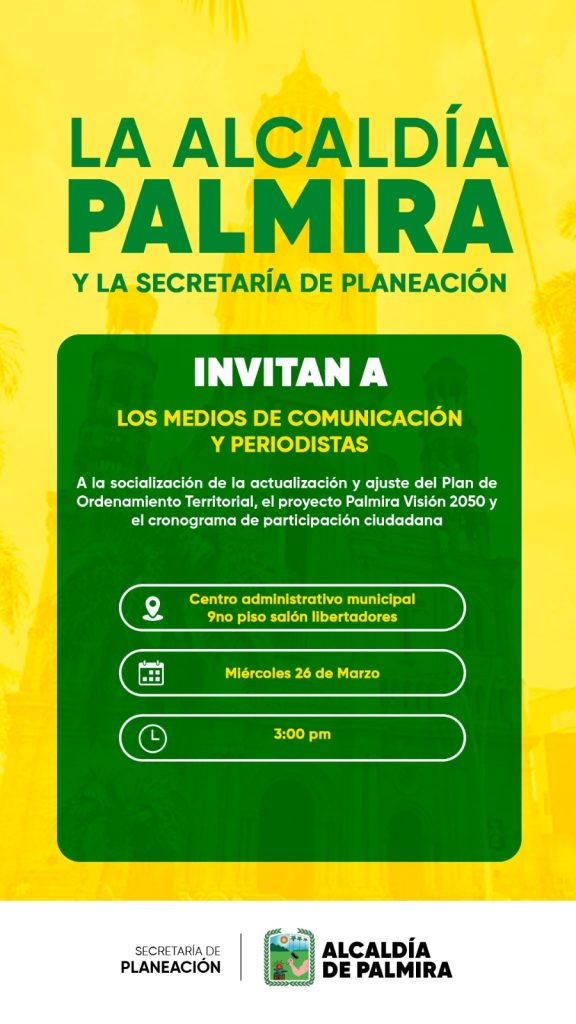 LA ALCALDÍA
PALMIRA
Y LA SECRETARÍA DE PLANEACIÓN

INVITAN A

LOS MEDIOS DE COMUNICACIÓN Y PERIODISTAS

A la socialización de la actualización y ajuste del Plan de Ordenamiento Territorial, el proyecto Palmira Visión 2050 y el cronograma de participación ciudadana

Centro administrativo municipal
9no piso salón libertadores

Miércoles 26 de Marzo

3:00 pm

SECRETARÍA DE
PLANEACIÓN

ALCALDÍA
DE PALMIRA